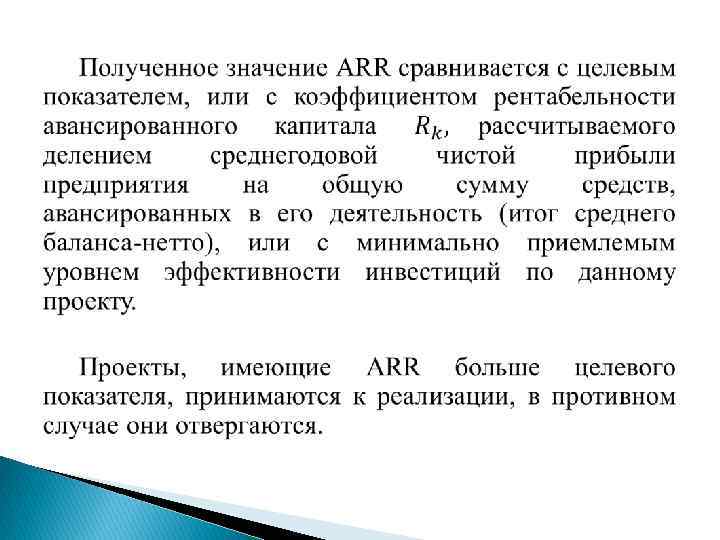 Полученное значение ARR сравнивается с целевым показателем, или с коэффициентом рентабельности авансированного капитала $R_k$, рассчитываемого делением среднегодовой чистой прибыли предприятия на общую сумму средств, авансированных в его деятельность (итог среднего баланса-нетто), или с минимально приемлемым уровнем эффективности инвестиций по данному проекту.

Проекты, имеющие ARR больше целевого показателя, принимаются к реализации, в противном случае они отвергаются.